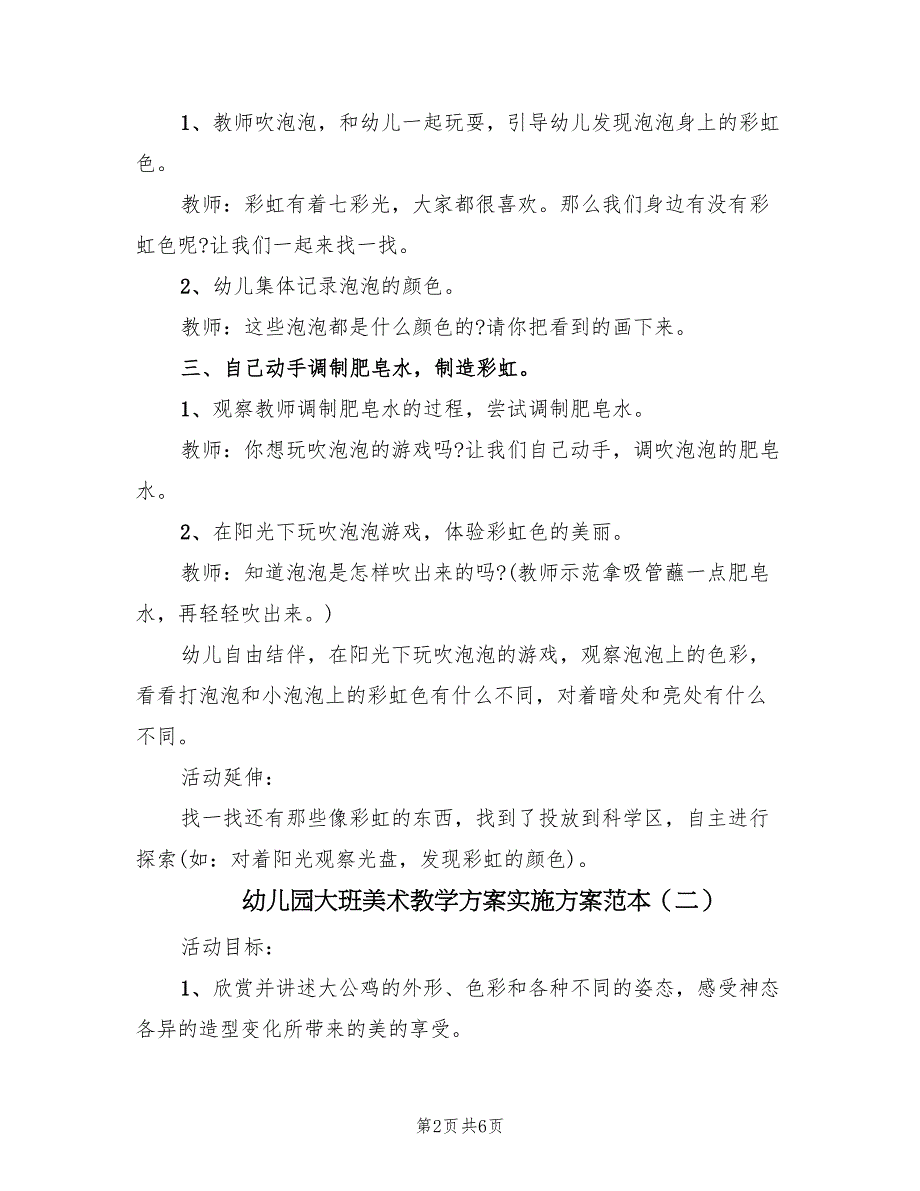 1、教师吹泡泡，和幼儿一起玩耍，引导幼儿发现泡泡身上的彩虹色。

教师：彩虹有着七彩光，大家都很喜欢。那么我们身边有没有彩虹色呢?让我们一起来找一找。

2、幼儿集体记录泡泡的颜色。

教师：这些泡泡都是什么颜色的?请你把看到的画下来。

三、自己动手调制肥皂水，制造彩虹。

1、观察教师调制肥皂水的过程，尝试调制肥皂水。

教师：你想玩吹泡泡的游戏吗?让我们自己动手，调吹泡泡的肥皂水。

2、在阳光下玩吹泡泡游戏，体验彩虹色的美丽。

教师：知道泡泡是怎样吹出来的吗?(教师示范拿吸管蘸一点肥皂水，再轻轻吹出来。)

幼儿自由结伴，在阳光下玩吹泡泡的游戏，观察泡泡上的色彩，看看打泡泡和小泡泡上的彩虹色有什么不同，对着暗处和亮处有什么不同。

活动延伸：

找一找还有那些像彩虹的东西，找到了投放到科学区，自主进行探索(如：对着阳光观察光盘，发现彩虹的颜色)。

幼儿园大班美术教学方案实施方案范本（二）

活动目标：

1、欣赏并讲述大公鸡的外形、色彩和各种不同的姿态，感受神态各异的造型变化所带来的美的享受。

第2页 共6页